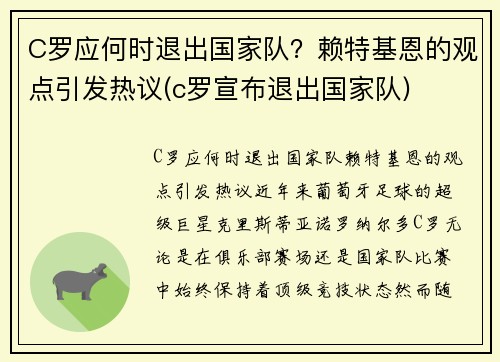 C罗应何时退出国家队？赖特基恩的观点引发热议(c罗宣布退出国家队)

C罗应何时退出国家队赖特基恩的观点引发热议近年来葡萄牙足球的超级巨星克里斯蒂亚诺罗纳尔多C罗无论是在俱乐部赛场还是国家队比赛中始终保持着顶级竞技状态然而随